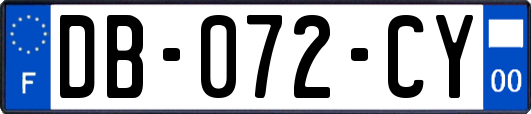 F

DB-072-CY

00